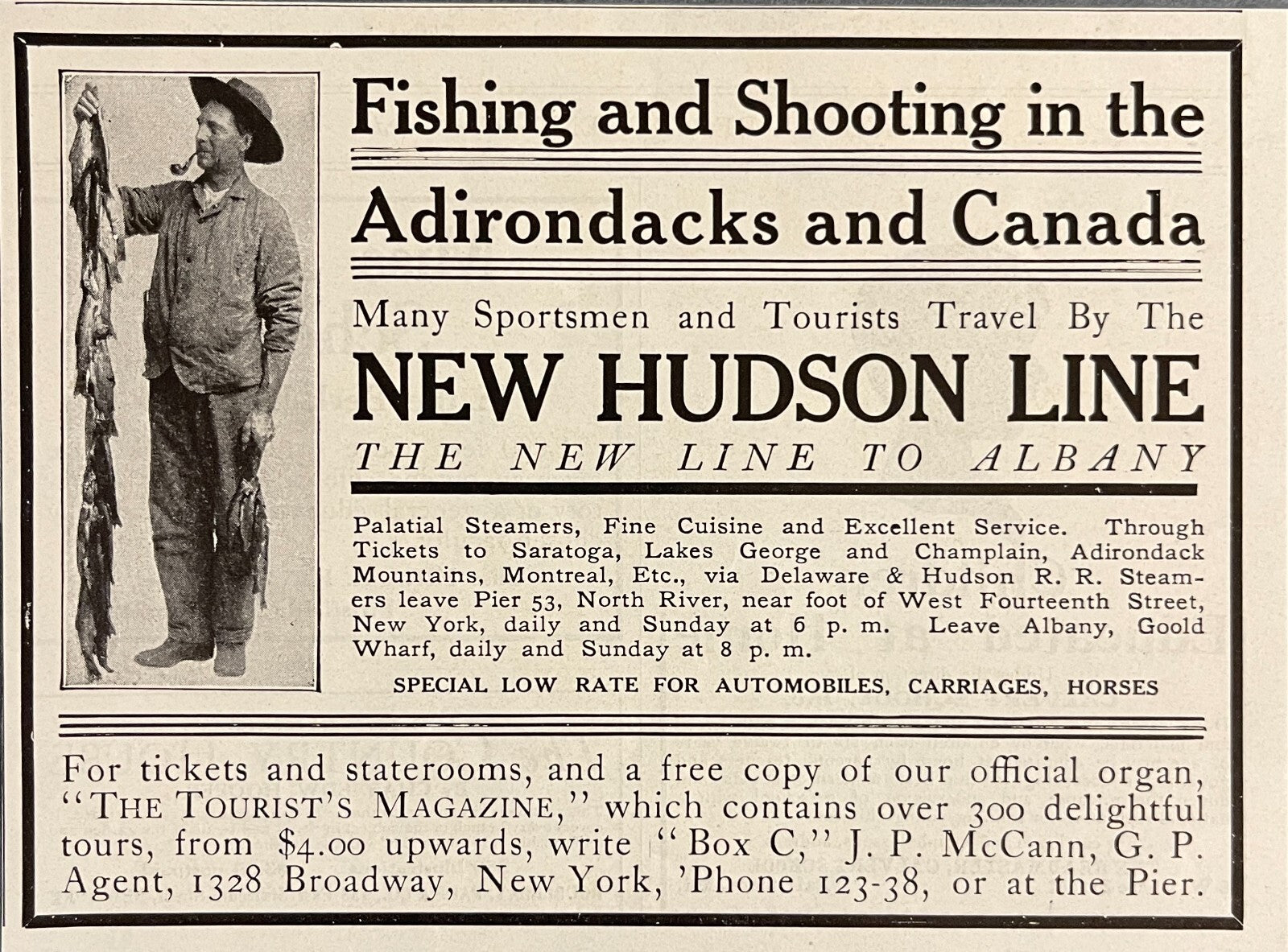 Fishing and Shooting in the Adirondacks and Canada

Many Sportsmen and Tourists Travel By The

NEW HUDSON LINE

THE NEW LINE TO ALBANY

Palatial Steamers, Fine Cuisine and Excellent Service. Through Tickets to Saratoga, Lakes George and Champlain, Adirondack Mountains, Montreal, Etc., via Delaware & Hudson R. R. Steamers leave Pier 53, North River, near foot of West Fourteenth Street, New York, daily and Sunday at 6 p. m. Leave Albany, Goold Wharf, daily and Sunday at 8 p. m.

SPECIAL LOW RATE FOR AUTOMOBILES, CARRIAGES, HORSES

For tickets and staterooms, and a free copy of our official organ, "THE TOURIST'S MAGAZINE," which contains over 300 delightful tours, from $4.00 upwards, write "Box C," J. P. McCann, G. P. Agent, 1328 Broadway, New York, 'Phone 123-38, or at the Pier.